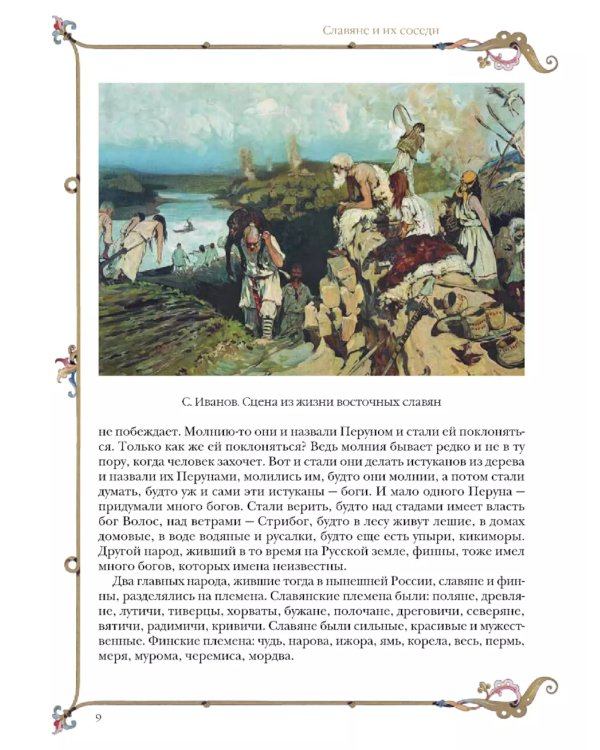 Славяне и их соседи

С. Иванов. Сцена из жизни восточных славян

не побеждает. Молнию-то они и назвали Перуном и стали ей поклоняться. Только как же ей поклоняться? Ведь молния бывает редко и не в ту пору, когда человек захочет. Вот и стали они делать истуканов из дерева и назвали их Перунами, молились им, будто они молнии, а потом стали думать, будто уж и сами эти истуканы — боги. И мало одного Перуна — придумали много богов. Стали верить, будто над стадами имеет власть бог Волос, над ветрами — Стрибог, будто в лесу живут лешие, в домах домовые, в воде водяные и русалки, будто еще есть упыри, кикиморы. Другой народ, живший в то время на Русской земле, финны, тоже имел много богов, которых имена неизвестны.

Два главных народа, жившие тогда в нынешней России, славяне и финны, разделялись на племена. Славянские племена были: поляне, древляне, лутичи, тиверцы, хорваты, бужане, полочане, дреговичи, северяне, вятичи, радимичи, кривичи. Славяне были сильные, красивые и мужественные. Финские племена: чудь, нарова, ижора, ямь, корела, весь, пермь, меря, мурома, черемиса, мордва.

9